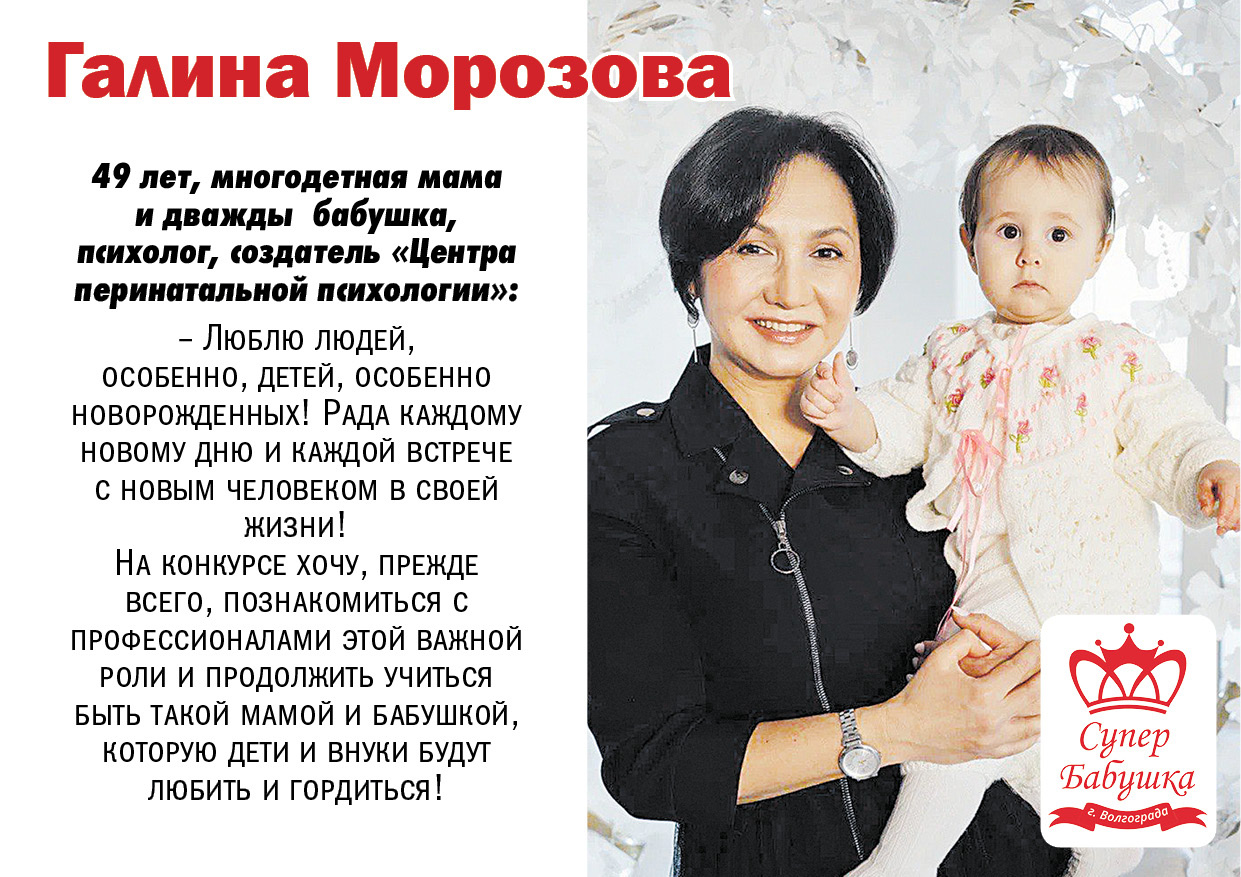 Галина Морозова

49 лет, многодетная мама и дважды бабушка, психолог, создатель «Центра перинатальной психологии»:

– Люблю людей, особенно, детей, особенно новорожденных! Рада каждому новому дню и каждой встрече с новым человеком в своей жизни!
На конкурсе хочу, прежде всего, познакомиться с профессионалами этой важной роли и продолжить учиться быть такой мамой и бабушкой, которую дети и внуки будут любить и гордиться!

Супер Бабушка
г. Волгограда